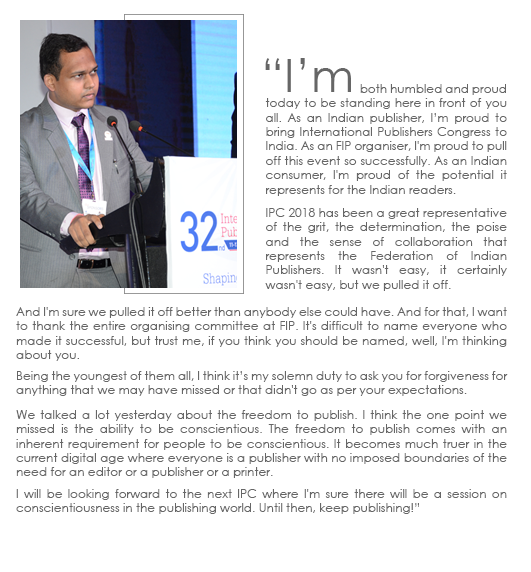 32nd Inte Pub Shapin

“I’m both humbled and proud today to be standing here in front of you all. As an Indian publisher, I'm proud to bring International Publishers Congress to India. As an FIP organiser, I'm proud to pull off this event so successfully. As an Indian consumer, I'm proud of the potential it represents for the Indian readers.

IPC 2018 has been a great representative of the grit, the determination, the poise and the sense of collaboration that represents the Federation of Indian Publishers. It wasn't easy, it certainly wasn't easy, but we pulled it off.

And I'm sure we pulled it off better than anybody else could have. And for that, I want to thank the entire organising committee at FIP. It's difficult to name everyone who made it successful, but trust me, if you think you should be named, well, I'm thinking about you.

Being the youngest of them all, I think it's my solemn duty to ask you for forgiveness for anything that we may have missed or that didn't go as per your expectations.

We talked a lot yesterday about the freedom to publish. I think the one point we missed is the ability to be conscientious. The freedom to publish comes with an inherent requirement for people to be conscientious. It becomes much truer in the current digital age where everyone is a publisher with no imposed boundaries of the need for an editor or a publisher or a printer.

I will be looking forward to the next IPC where I'm sure there will be a session on conscientiousness in the publishing world. Until then, keep publishing!”